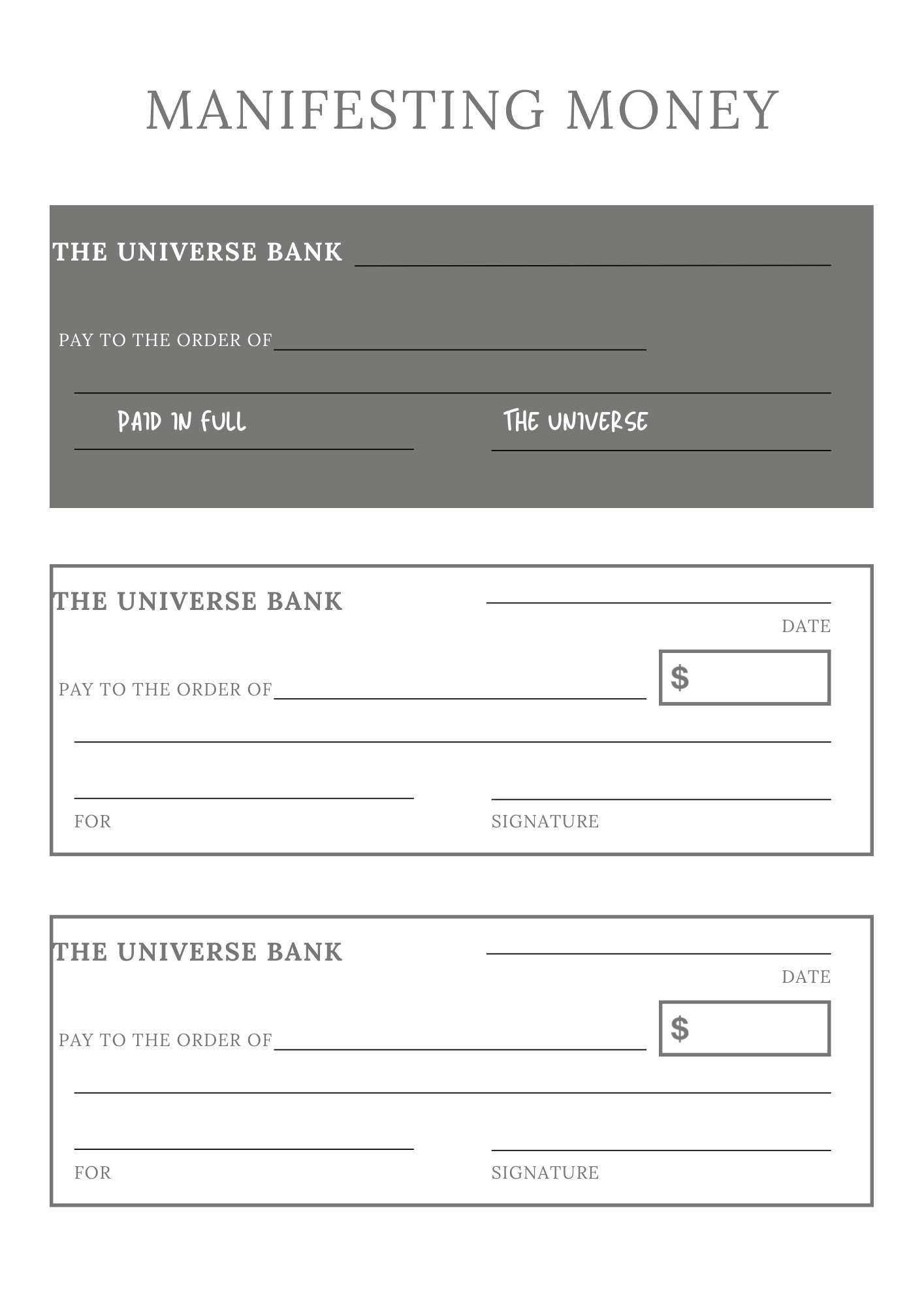 MANIFESTING MONEY

THE UNIVERSE BANK

PAY TO THE ORDER OF

PAID IN FULL

THE UNIVERSE

THE UNIVERSE BANK

DATE

PAY TO THE ORDER OF

$

FOR

SIGNATURE

THE UNIVERSE BANK

DATE

PAY TO THE ORDER OF

$

FOR

SIGNATURE